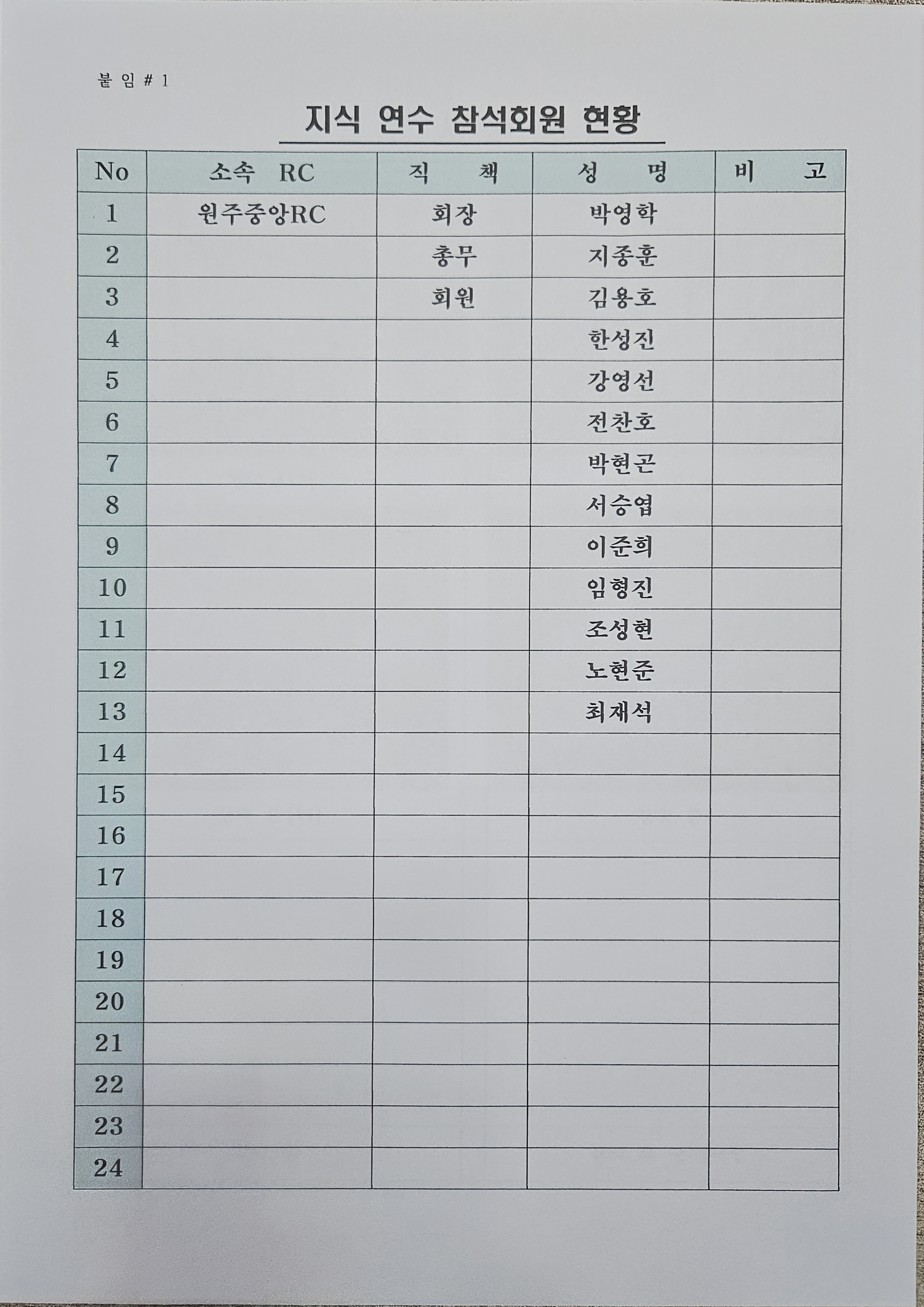 붙 임 # 1

지식 연수 참석회원 현황

| No | 소속 RC | 직 책 | 성 명 | 비 고 |
|---|---|---|---|---|
| 1 | 원주중앙RC | 회장 | 박영학 | |
| 2 | | 총무 | 지종훈 | |
| 3 | | 회원 | 김용호 | |
| 4 | | | 한성진 | |
| 5 | | | 강영선 | |
| 6 | | | 전찬호 | |
| 7 | | | 박현곤 | |
| 8 | | | 서승엽 | |
| 9 | | | 이준희 | |
| 10 | | | 임형진 | |
| 11 | | | 조성현 | |
| 12 | | | 노현준 | |
| 13 | | | 최재석 | |
| 14 | | | | |
| 15 | | | | |
| 16 | | | | |
| 17 | | | | |
| 18 | | | | |
| 19 | | | | |
| 20 | | | | |
| 21 | | | | |
| 22 | | | | |
| 23 | | | | |
| 24 | | | | |